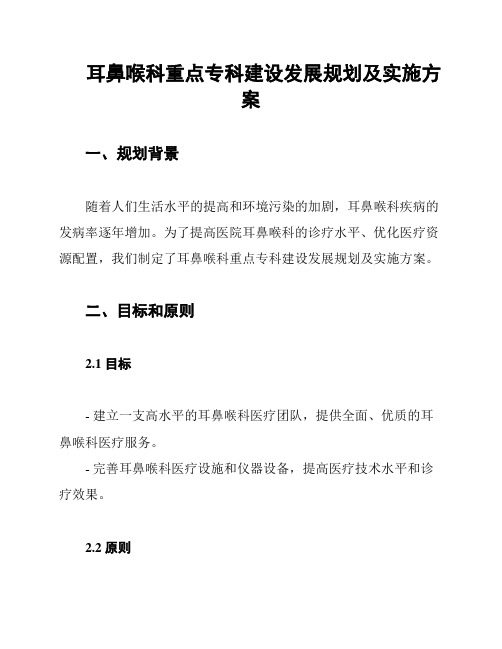 耳鼻喉科重点专科建设发展规划及实施方案

一、规划背景

随着人们生活水平的提高和环境污染的加剧，耳鼻喉科疾病的发病率逐年增加。为了提高医院耳鼻喉科的诊疗水平、优化医疗资源配置，我们制定了耳鼻喉科重点专科建设发展规划及实施方案。

二、目标和原则

2.1 目标

- 建立一支高水平的耳鼻喉科医疗团队，提供全面、优质的耳鼻喉科医疗服务。

- 完善耳鼻喉科医疗设施和仪器设备，提高医疗技术水平和诊疗效果。

2.2 原则